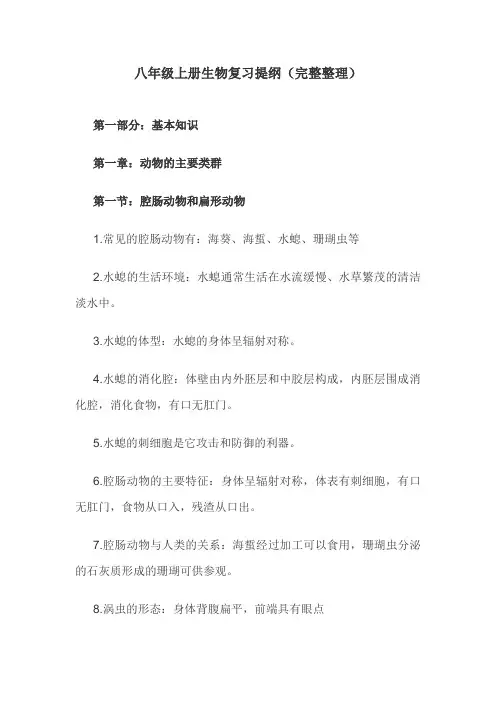 八年级上册生物复习提纲（完整整理）

第一部分：基本知识

第一章：动物的主要类群

第一节：腔肠动物和扁形动物

1.常见的腔肠动物有：海葵、海蜇、水螅、珊瑚虫等

2.水螅的生活环境：水螅通常生活在水流缓慢、水草繁茂的清洁淡水中。

3.水螅的体型：水螅的身体呈辐射对称。

4.水螅的消化腔：体壁由内外胚层和中胶层构成，内胚层围成消化腔，消化食物，有口无肛门。

5.水螅的刺细胞是它攻击和防御的利器。

6.腔肠动物的主要特征：身体呈辐射对称，体表有刺细胞，有口无肛门，食物从口入，残渣从口出。

7.腔肠动物与人类的关系：海蜇经过加工可以食用，珊瑚虫分泌的石灰质形成的珊瑚可供参观。

8.涡虫的形态：身体背腹扁平，前端具有眼点